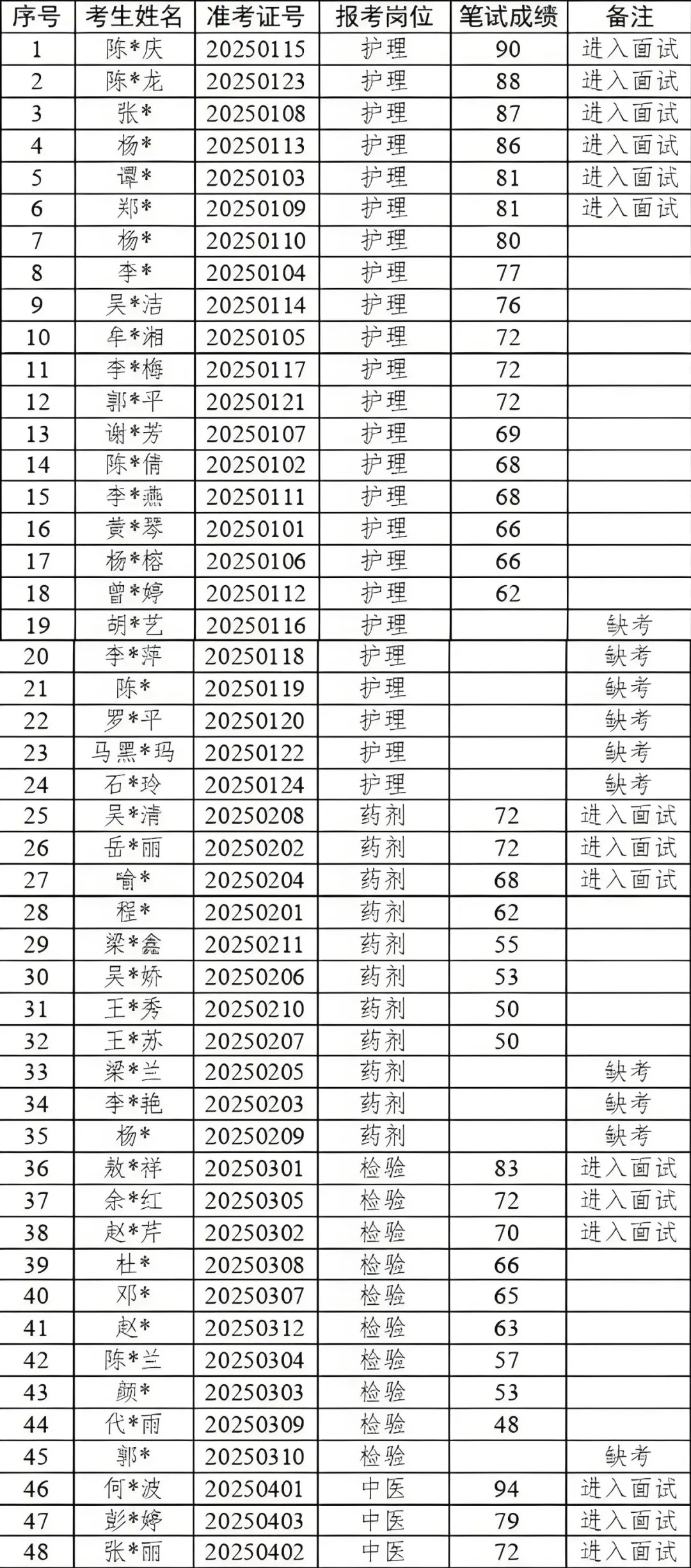 | 序号 | 考生姓名 | 准考证号 | 报考岗位 | 笔试成绩 | 备注 |
|---|---|---|---|---|---|
| 1 | 陈*庆 | 20250115 | 护理 | 90 | 进入面试 |
| 2 | 陈*龙 | 20250123 | 护理 | 88 | 进入面试 |
| 3 | 张* | 20250108 | 护理 | 87 | 进入面试 |
| 4 | 杨* | 20250113 | 护理 | 86 | 进入面试 |
| 5 | 谭* | 20250103 | 护理 | 81 | 进入面试 |
| 6 | 郑* | 20250109 | 护理 | 81 | 进入面试 |
| 7 | 杨* | 20250110 | 护理 | 80 | |
| 8 | 李* | 20250104 | 护理 | 77 | |
| 9 | 吴*洁 | 20250114 | 护理 | 76 | |
| 10 | 牟*湘 | 20250105 | 护理 | 72 | |
| 11 | 李*梅 | 20250117 | 护理 | 72 | |
| 12 | 郭*平 | 20250121 | 护理 | 72 | |
| 13 | 谢*芳 | 20250107 | 护理 | 69 | |
| 14 | 陈*倩 | 20250102 | 护理 | 68 | |
| 15 | 李*燕 | 20250111 | 护理 | 68 | |
| 16 | 黄*琴 | 20250101 | 护理 | 66 | |
| 17 | 杨*榕 | 20250106 | 护理 | 66 | |
| 18 | 曾*婷 | 20250112 | 护理 | 62 | |
| 19 | 胡*艺 | 20250116 | 护理 | | 缺考 |
| 20 | 李*萍 | 20250118 | 护理 | | 缺考 |
| 21 | 陈* | 20250119 | 护理 | | 缺考 |
| 22 | 罗*平 | 20250120 | 护理 | | 缺考 |
| 23 | 马黑*玛 | 20250122 | 护理 | | 缺考 |
| 24 | 石*玲 | 20250124 | 护理 | | 缺考 |
| 25 | 吴*清 | 20250208 | 药剂 | 72 | 进入面试 |
| 26 | 岳*丽 | 20250202 | 药剂 | 72 | 进入面试 |
| 27 | 喻* | 20250204 | 药剂 | 68 | 进入面试 |
| 28 | 程* | 20250201 | 药剂 | 62 | |
| 29 | 梁*鑫 | 20250211 | 药剂 | 55 | |
| 30 | 吴*娇 | 20250206 | 药剂 | 53 | |
| 31 | 王*秀 | 20250210 | 药剂 | 50 | |
| 32 | 王*苏 | 20250207 | 药剂 | 50 | |
| 33 | 梁*兰 | 20250205 | 药剂 | | 缺考 |
| 34 | 李*艳 | 20250203 | 药剂 | | 缺考 |
| 35 | 杨* | 20250209 | 药剂 | | 缺考 |
| 36 | 敖*祥 | 20250301 | 检验 | 83 | 进入面试 |
| 37 | 余*红 | 20250305 | 检验 | 72 | 进入面试 |
| 38 | 赵*芹 | 20250302 | 检验 | 70 | 进入面试 |
| 39 | 杜* | 20250308 | 检验 | 66 | |
| 40 | 邓* | 20250307 | 检验 | 65 | |
| 41 | 赵* | 20250312 | 检验 | 63 | |
| 42 | 陈*兰 | 20250304 | 检验 | 57 | |
| 43 | 颜* | 20250303 | 检验 | 53 | |
| 44 | 代*雨 | 20250309 | 检验 | 48 | |
| 45 | 郭* | 20250310 | 检验 | | 缺考 |
| 46 | 何*波 | 20250401 | 中医 | 94 | 进入面试 |
| 47 | 彭*婷 | 20250403 | 中医 | 79 | 进入面试 |
| 48 | 张*丽 | 20250402 | 中医 | 72 | 进入面试 |